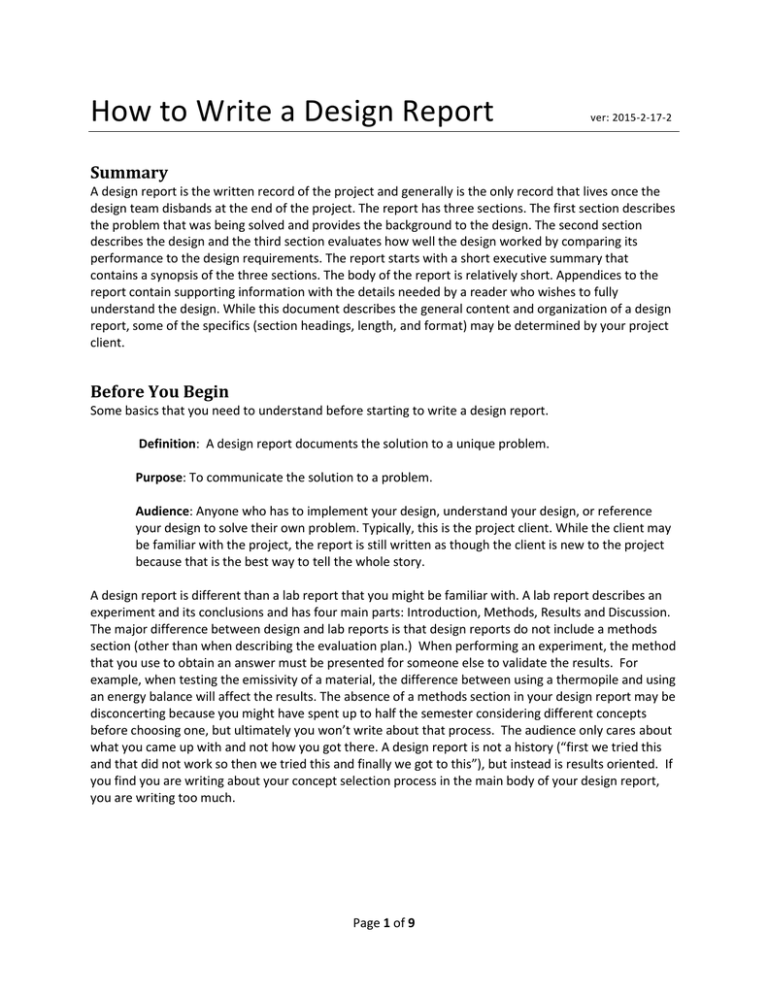 How to Write a Design Report

ver: 2015-2-17-2

Summary

A design report is the written record of the project and generally is the only record that lives once the design team disbands at the end of the project. The report has three sections. The first section describes the problem that was being solved and provides the background to the design. The second section describes the design and the third section evaluates how well the design worked by comparing its performance to the design requirements. The report starts with a short executive summary that contains a synopsis of the three sections. The body of the report is relatively short. Appendices to the report contain supporting information with the details needed by a reader who wishes to fully understand the design. While this document describes the general content and organization of a design report, some of the specifics (section headings, length, and format) may be determined by your project client.

Before You Begin

Some basics that you need to understand before starting to write a design report.

Definition: A design report documents the solution to a unique problem.

Purpose: To communicate the solution to a problem.

Audience: Anyone who has to implement your design, understand your design, or reference your design to solve their own problem. Typically, this is the project client. While the client may be familiar with the project, the report is still written as though the client is new to the project because that is the best way to tell the whole story.

A design report is different than a lab report that you might be familiar with. A lab report describes an experiment and its conclusions and has four main parts: Introduction, Methods, Results and Discussion. The major difference between design and lab reports is that design reports do not include a methods section (other than when describing the evaluation plan.) When performing an experiment, the method that you use to obtain an answer must be presented for someone else to validate the results. For example, when testing the emissivity of a material, the difference between using a thermopile and using an energy balance will affect the results. The absence of a methods section in your design report may be disconcerting because you might have spent up to half the semester considering different concepts before choosing one, but ultimately you won't write about that process. The audience only cares about what you came up with and not how you got there. A design report is not a history ("first we tried this and that did not work so then we tried this and finally we got to this"), but instead is results oriented. If you find you are writing about your concept selection process in the main body of your design report, you are writing too much.

Page 1 of 9